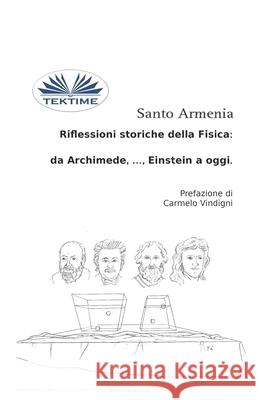 TEKTIME

Santo Armenia

Riflessioni storiche della Fisica:

da Archimede, ..., Einstein a oggi.

Prefazione di
Carmelo Vindigni

Kraina Książek